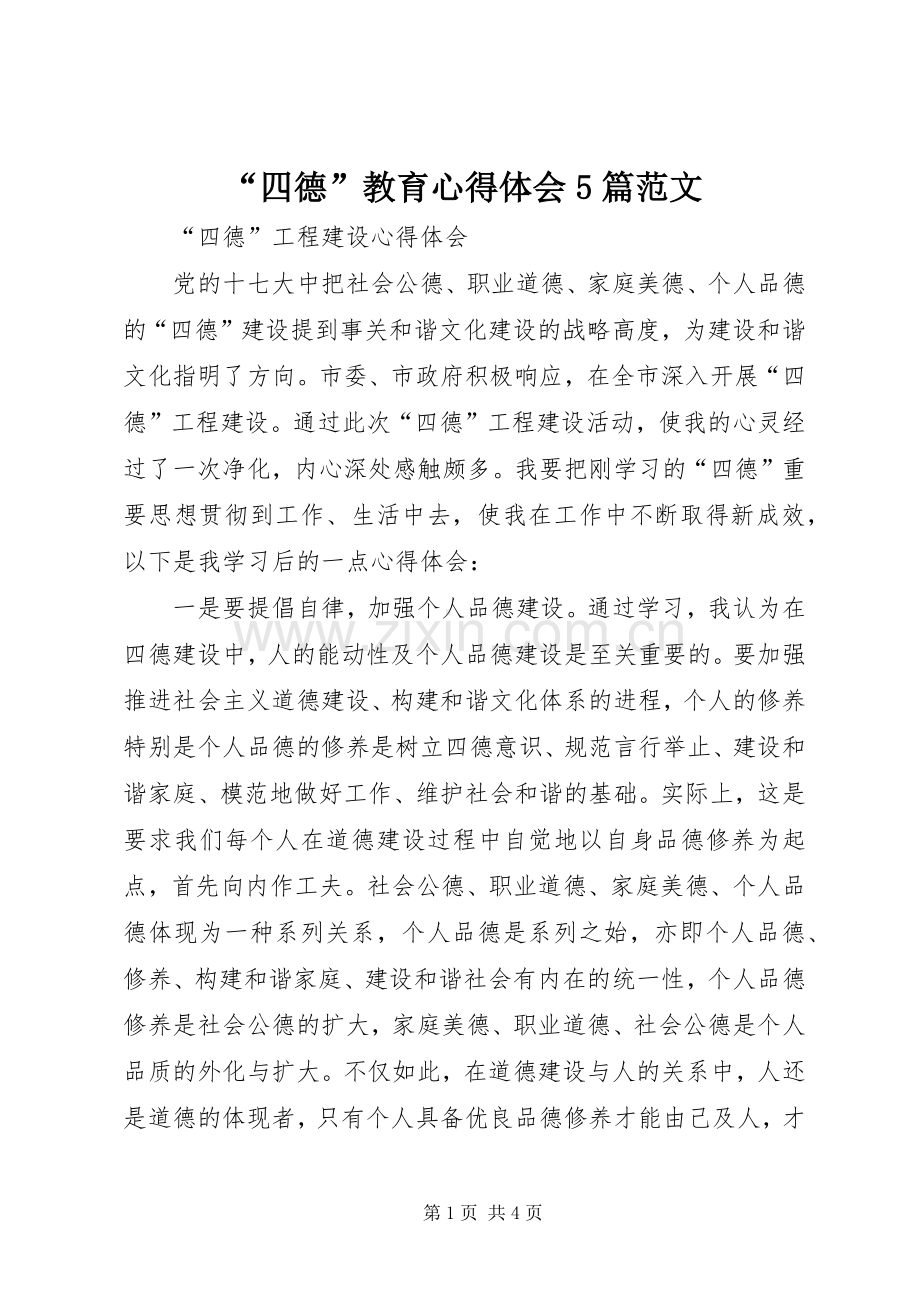 “四德”教育心得体会5篇范文

“四德”工程建设心得体会

党的十七大中把社会公德、职业道德、家庭美德、个人品德的“四德”建设提到事关和谐文化建设的战略高度，为建设和谐文化指明了方向。市委、市政府积极响应，在全市深入开展“四德”工程建设。通过此次“四德”工程建设活动，使我的心灵经过了一次净化，内心深处感触颇多。我要把刚学习的“四德”重要思想贯彻到工作、生活中去，使我在工作中不断取得新成效，以下是我学习后的一点心得体会：

一是要提倡自律，加强个人品德建设。通过学习，我认为在四德建设中，人的能动性及个人品德建设是至关重要的。要加强推进社会主义道德建设、构建和谐文化体系的进程，个人的修养特别是个人品德的修养是树立四德意识、规范言行举止、建设和谐家庭、模范地做好工作、维护社会和谐的基础。实际上，这是要求我们每个人在道德建设过程中自觉地以自身品德修养为起点，首先向内作工夫。社会公德、职业道德、家庭美德、个人品德体现为一种系列关系，个人品德是系列之始，亦即个人品德、修养、构建和谐家庭、建设和谐社会有内在的统一性，个人品德修养是社会公德的扩大，家庭美德、职业道德、社会公德是个人品质的外化与扩大。不仅如此，在道德建设与人的关系中，人还是道德的体现者，只有个人具备优良品德修养才能由己及人，才

第1页 共4页

www.zixin.com.cn